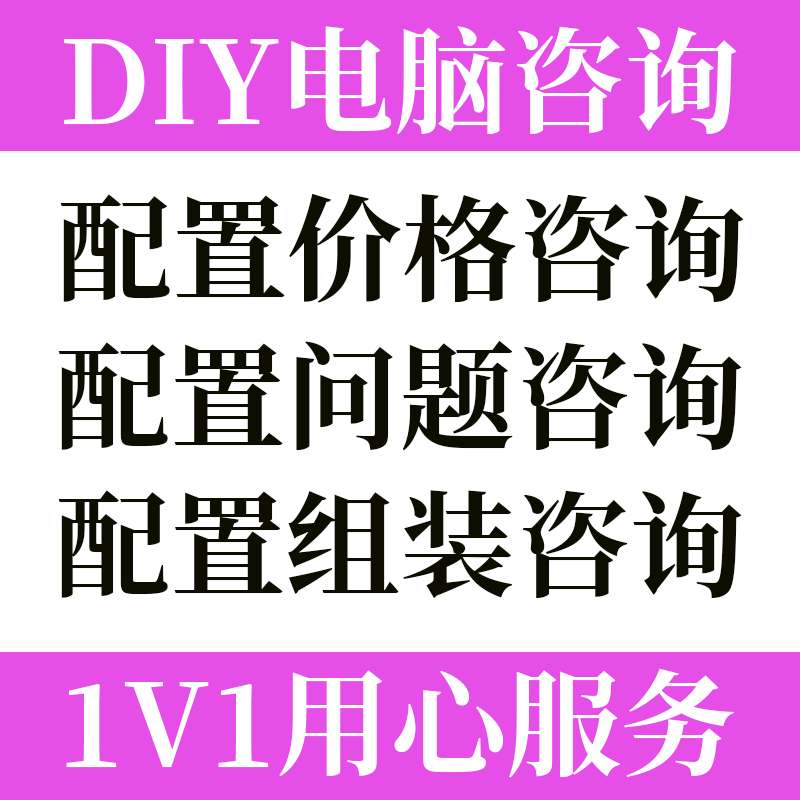 DIY电脑咨询

配置价格咨询

配置问题咨询

配置组装咨询

1V1用心服务